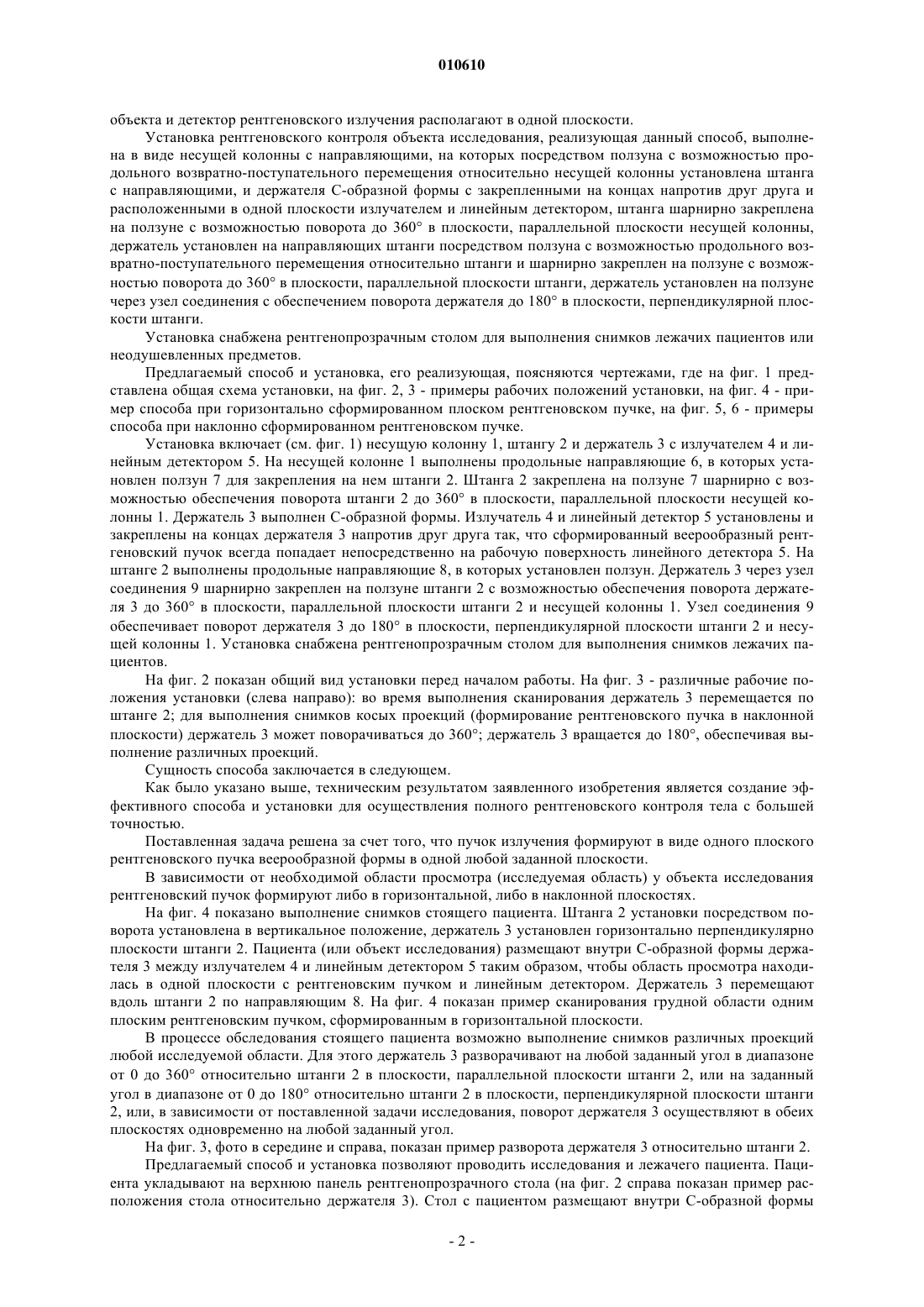 010610

объекта и детектор рентгеновского излучения располагают в одной плоскости.

Установка рентгеновского контроля объекта исследования, реализующая данный способ, выполнена в виде несущей колонны с направляющими, на которых посредством ползуна с возможностью продольного возвратно-поступательного перемещения относительно несущей колонны установлена штанга с направляющими, и держателя С-образной формы с закрепленными на концах напротив друг друга и расположенными в одной плоскости излучателем и линейным детектором, штанга шарнирно закреплена на ползуне с возможностью поворота до 360° в плоскости, параллельной плоскости несущей колонны, держатель установлен на направляющих штанги посредством ползуна с возможностью продольного возвратно-поступательного перемещения относительно штанги и шарнирно закреплен на ползуне с возможностью поворота до 360° в плоскости, параллельной плоскости штанги, держатель установлен на ползуне через узел соединения с обеспечением поворота держателя до 180° в плоскости, перпендикулярной плоскости штанги.

Установка снабжена рентгенопрозрачным столом для выполнения снимков лежачих пациентов или неодушевленных предметов.

Предлагаемый способ и установка, его реализующая, поясняются чертежами, где на фиг. 1 представлена общая схема установки, на фиг. 2, 3 - примеры рабочих положений установки, на фиг. 4 - пример способа при горизонтально сформированном плоском рентгеновском пучке, на фиг. 5, 6 - примеры способа при наклонно сформированном рентгеновском пучке.

Установка включает (см. фиг. 1) несущую колонну 1, штангу 2 и держатель 3 с излучателем 4 и линейным детектором 5. На несущей колонне 1 выполнены продольные направляющие 6, в которых установлен ползун 7 для закрепления на нем штанги 2. Штанга 2 закреплена на ползуне 7 шарнирно с возможностью обеспечения поворота штанги 2 до 360° в плоскости, параллельной плоскости несущей колонны 1. Держатель 3 выполнен С-образной формы. Излучатель 4 и линейный детектор 5 установлены и закреплены на концах держателя 3 напротив друг друга так, что сформированный веерообразный рентгеновский пучок всегда попадает непосредственно на рабочую поверхность линейного детектора 5. На штанге 2 выполнены продольные направляющие 8, в которых установлен ползун. Держатель 3 через узел соединения 9 шарнирно закреплен на ползуне штанги 2 с возможностью обеспечения поворота держателя 3 до 360° в плоскости, параллельной плоскости штанги 2 и несущей колонны 1. Узел соединения 9 обеспечивает поворот держателя 3 до 180° в плоскости, перпендикулярной плоскости штанги 2 и несущей колонны 1. Установка снабжена рентгенопрозрачным столом для выполнения снимков лежачих пациентов.

На фиг. 2 показан общий вид установки перед началом работы. На фиг. 3 - различные рабочие положения установки (слева направо): во время выполнения сканирования держатель 3 перемещается по штанге 2; для выполнения снимков косых проекций (формирование рентгеновского пучка в наклонной плоскости) держатель 3 может поворачиваться до 360°; держатель 3 вращается до 180°, обеспечивая выполнение различных проекций.

Сущность способа заключается в следующем.

Как было указано выше, техническим результатом заявленного изобретения является создание эффективного способа и установки для осуществления полного рентгеновского контроля тела с большей точностью.

Поставленная задача решена за счет того, что пучок излучения формируют в виде одного плоского рентгеновского пучка веерообразной формы в одной любой заданной плоскости.

В зависимости от необходимой области просмотра (исследуемая область) у объекта исследования рентгеновский пучок формируют либо в горизонтальной, либо в наклонной плоскостях.

На фиг. 4 показано выполнение снимков стоящего пациента. Штанга 2 установки посредством поворота установлена в вертикальное положение, держатель 3 установлен горизонтально перпендикулярно плоскости штанги 2. Пациента (или объект исследования) размещают внутри С-образной формы держателя 3 между излучателем 4 и линейным детектором 5 таким образом, чтобы область просмотра находилась в одной плоскости с рентгеновским пучком и линейным детектором. Держатель 3 перемещают вдоль штанги 2 по направляющим 8. На фиг. 4 показан пример сканирования грудной области одним плоским рентгеновским пучком, сформированным в горизонтальной плоскости.

В процессе обследования стоящего пациента возможно выполнение снимков различных проекций любой исследуемой области. Для этого держатель 3 разворачивают на любой заданный угол в диапазоне от 0 до 360° относительно штанги 2 в плоскости, параллельной плоскости штанги 2, или на заданный угол в диапазоне от 0 до 180° относительно штанги 2 в плоскости, перпендикулярной плоскости штанги 2, или, в зависимости от поставленной задачи исследования, поворот держателя 3 осуществляют в обеих плоскостях одновременно на любой заданный угол.

На фиг. 3, фото в середине и справа, показан пример разворота держателя 3 относительно штанги 2.

Предлагаемый способ и установка позволяют проводить исследования и лежачего пациента. Пациента укладывают на верхнюю панель рентгенопрозрачного стола (на фиг. 2 справа показан пример расположения стола относительно держателя 3). Стол с пациентом размещают внутри С-образной формы

- 2 -